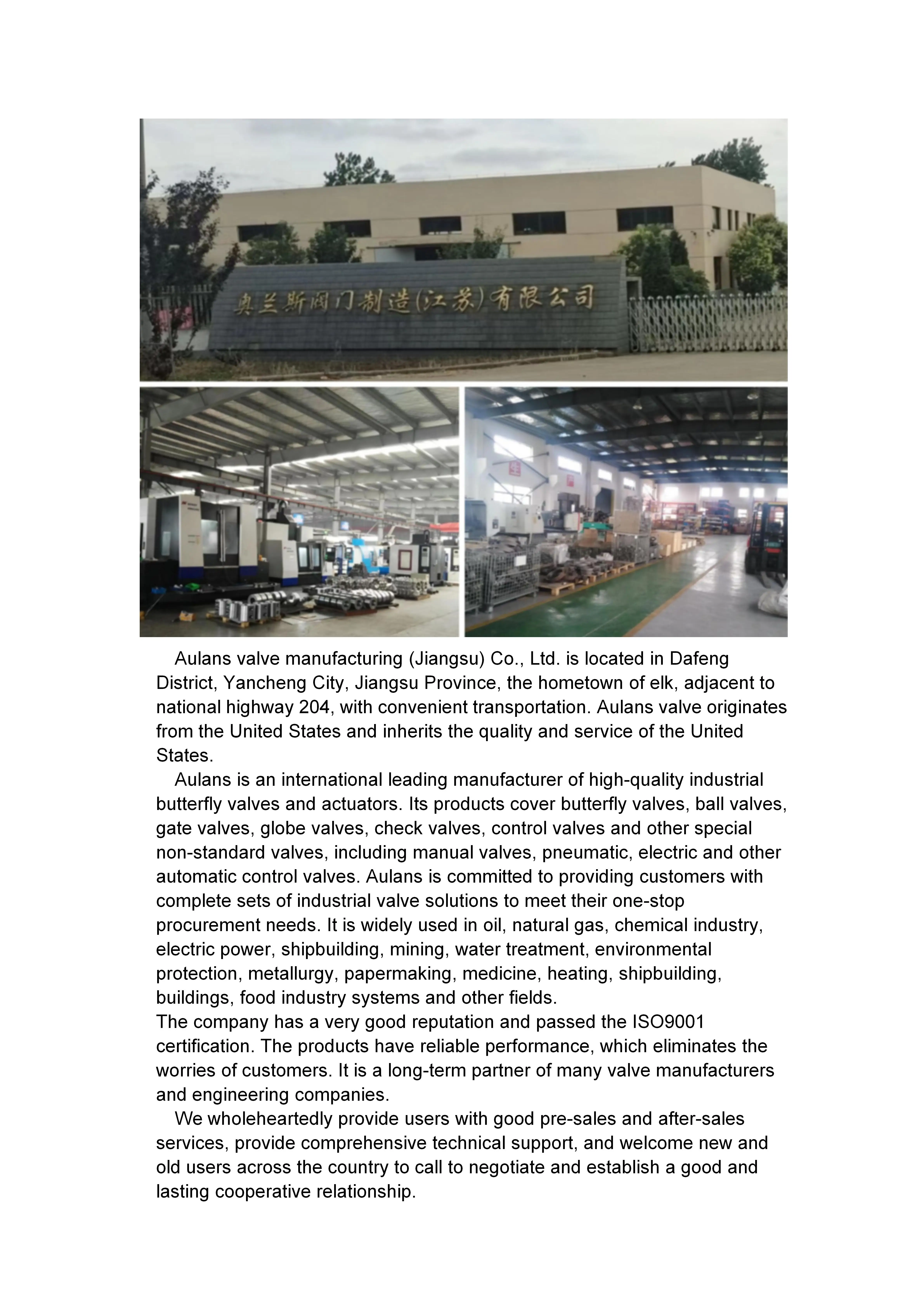 奥兰斯阀门制造(江苏)有限公司

Aulans valve manufacturing (Jiangsu) Co., Ltd. is located in Dafeng District, Yancheng City, Jiangsu Province, the hometown of elk, adjacent to national highway 204, with convenient transportation. Aulans valve originates from the United States and inherits the quality and service of the United States.

Aulans is an international leading manufacturer of high-quality industrial butterfly valves and actuators. Its products cover butterfly valves, ball valves, gate valves, globe valves, check valves, control valves and other special non-standard valves, including manual valves, pneumatic, electric and other automatic control valves. Aulans is committed to providing customers with complete sets of industrial valve solutions to meet their one-stop procurement needs. It is widely used in oil, natural gas, chemical industry, electric power, shipbuilding, mining, water treatment, environmental protection, metallurgy, papermaking, medicine, heating, shipbuilding, buildings, food industry systems and other fields.

The company has a very good reputation and passed the ISO9001 certification. The products have reliable performance, which eliminates the worries of customers. It is a long-term partner of many valve manufacturers and engineering companies.

We wholeheartedly provide users with good pre-sales and after-sales services, provide comprehensive technical support, and welcome new and old users across the country to call to negotiate and establish a good and lasting cooperative relationship.